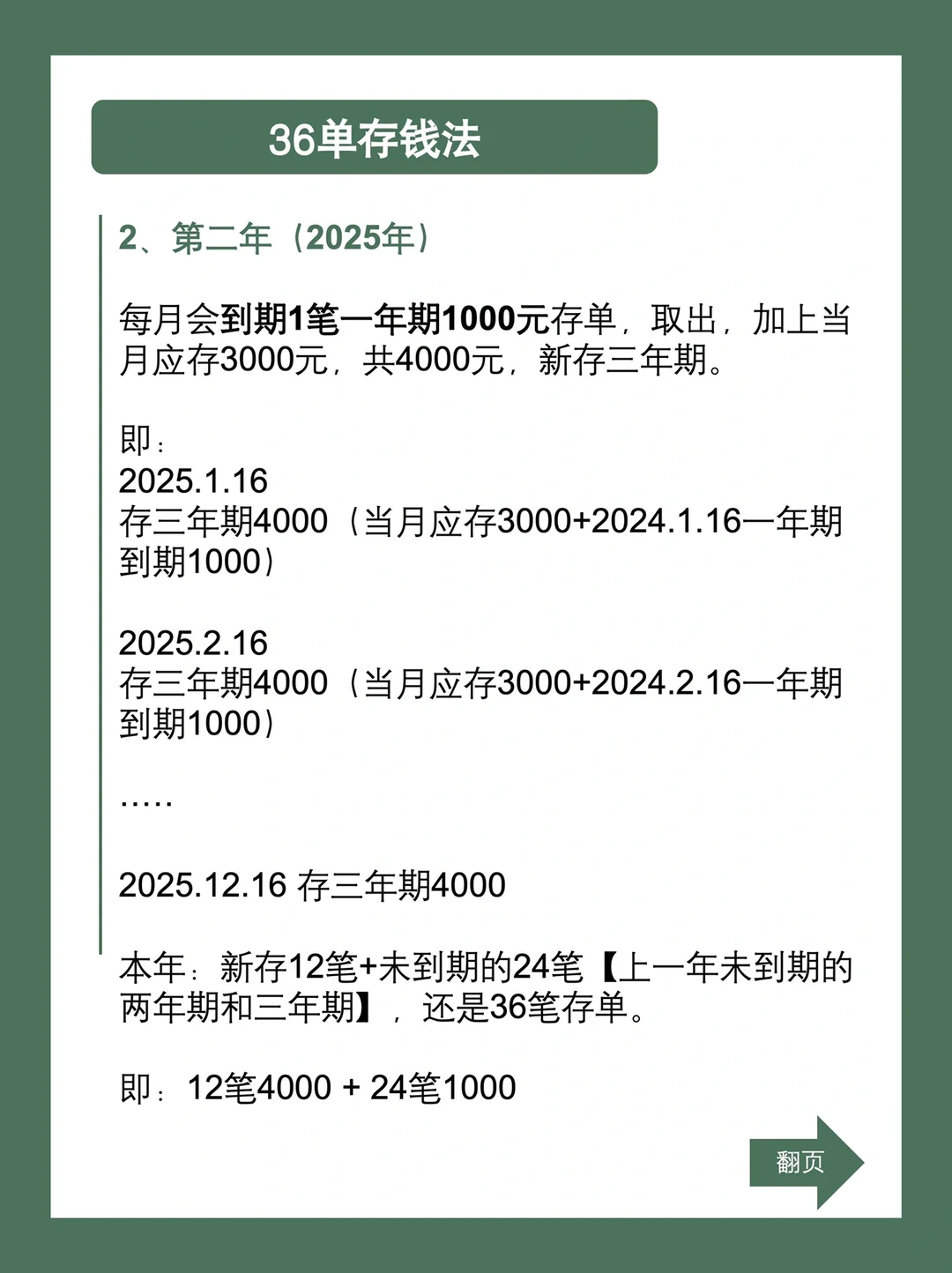 36单存钱法

2、第二年（2025年）

每月会到期1笔一年期1000元存单，取出，加上当月应存3000元，共4000元，新存三年期。

即：
2025.1.16
存三年期4000（当月应存3000+2024.1.16一年期到期1000）

2025.2.16
存三年期4000（当月应存3000+2024.2.16一年期到期1000）

.....

2025.12.16 存三年期4000

本年：新存12笔+未到期的24笔【上一年未到期的两年期和三年期】，还是36笔存单。

即：12笔4000 + 24笔1000

翻页